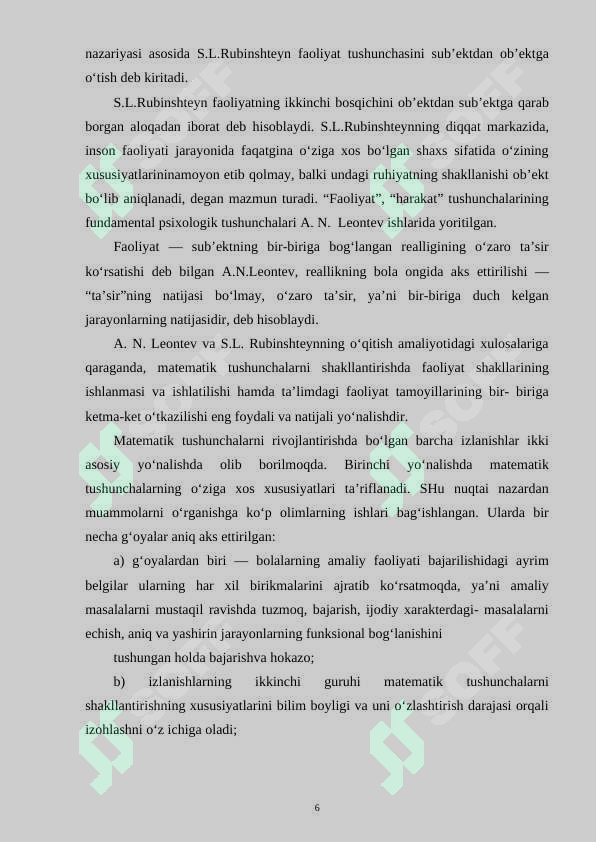 nazariyasi asosida S.L.Rubinshteyn faoliyat tushunchasini sub’ektdan ob’ektga o‘tish deb kiritadi.

S.L.Rubinshteyn faoliyatning ikkinchi bosqichini ob’ektdan sub’ektga qarab borgan aloqadan iborat deb hisoblaydi. S.L.Rubinshteynning diqqat markazida, inson faoliyati jarayonida faqatgina o‘ziga xos bo‘lgan shaxs sifatida o‘zining xususiyatlarininamoyon etib qolmay, balki undagi ruhiyatning shakllanishi ob’ekt bo‘lib aniqlanadi, degan mazmun turadi. “Faoliyat”, “harakat” tushunchalarining fundamental psixologik tushunchalari A. N. Leontev ishlarida yoritilgan.

Faoliyat — sub’ektning bir-biriga bog‘langan realligining o‘zaro ta’sir ko‘rsatishi deb bilgan A.N.Leontev, reallikning bola ongida aks ettirilishi — “ta’sir”ning natijasi bo‘lmay, o‘zaro ta’sir, ya’ni bir-biriga duch kelgan jarayonlarning natijasidir, deb hisoblaydi.

A. N. Leontev va S.L. Rubinshteynning o‘qitish amaliyotidagi xulosalariga qaraganda, matematik tushunchalarni shakllantirishda faoliyat shakllarining ishlanmasi va ishlatilishi hamda ta’limdagi faoliyat tamoyillarining bir- biriga ketma-ket o‘tkazilishi eng foydali va natijali yo‘nalishdir.

Matematik tushunchalarni rivojlantirishda bo‘lgan barcha izlanishlar ikki asosiy yo‘nalishda olib borilmoqda. Birinchi yo‘nalishda matematik tushunchalarning o‘ziga xos xususiyatlari ta’riflanadi. SHu nuqtai nazardan muammolarni o‘rganishga ko‘p olimlarning ishlari bag‘ishlangan. Ularda bir necha g‘oyalar aniq aks ettirilgan:

a) g‘oyalardan biri — bolalarning amaliy faoliyati bajarilishidagi ayrim belgilar ularning har xil birikmalarini ajratib ko‘rsatmoqda, ya’ni amaliy masalalarni mustaqil ravishda tuzmoq, bajarish, ijodiy xarakterdagi- masalalarni echish, aniq va yashirin jarayonlarning funksional bog‘lanishini

tushungan holda bajarishva hokazo;

b) izlanishlarning ikkinchi guruhi matematik tushunchalarni shakllantirishning xususiyatlarini bilim boyligi va uni o‘zlashtirish darajasi orqali izohlashni o‘z ichiga oladi;

6